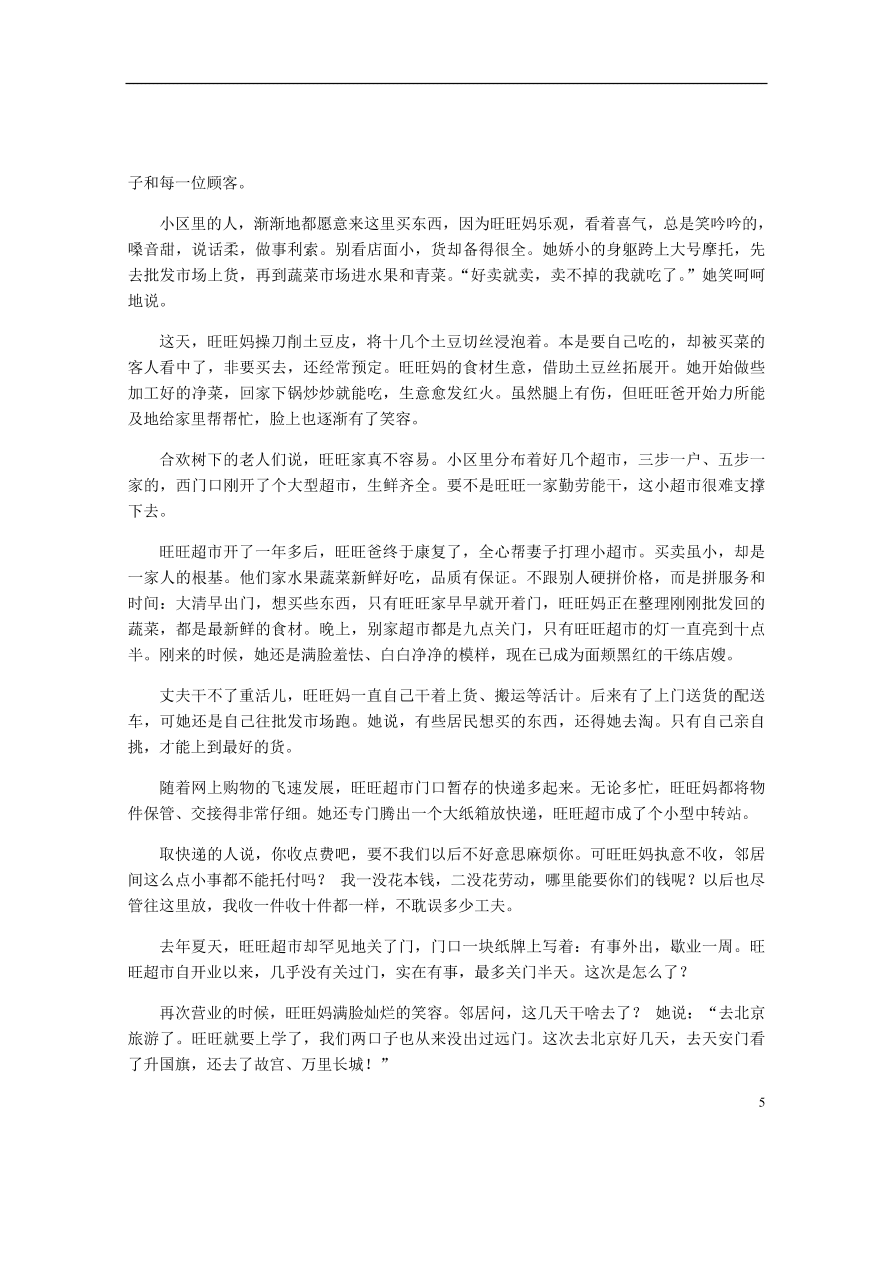 子和每一位顾客。

小区里的人，渐渐地都愿意来这里买东西，因为旺旺妈乐观，看着喜气，总是笑吟吟的，嗓音甜，说话柔，做事利索。别看店面小，货却备得很全。她娇小的身躯跨上大号摩托，先去批发市场上货，再到蔬菜市场进水果和青菜。“好卖就卖，卖不掉的我就吃了。”她笑呵呵地说。

这天，旺旺妈操刀削土豆皮，将十几个土豆切丝浸泡着。本是要自己吃的，却被买菜的客人看中了，非要买去，还经常预定。旺旺妈的食材生意，借助土豆丝拓展开。她开始做些加工好的净菜，回家下锅炒炒就能吃，生意愈发红火。虽然腿上有伤，但旺旺爸开始力所能及地给家里帮帮忙，脸上也逐渐有了笑容。

合欢树下的老人们说，旺旺家真不容易。小区里分布着好几个超市，三步一户、五步一家的，西门口刚开了个大型超市，生鲜齐全。要不是旺旺一家勤劳能干，这小超市很难支撑下去。

旺旺超市开了一年多后，旺旺爸终于康复了，全心帮妻子打理小超市。买卖虽小，却是一家人的根基。他们家水果蔬菜新鲜好吃，品质有保证。不跟别人硬拼价格，而是拼服务和时间：大清早出门，想买些东西，只有旺旺家早早就开着门，旺旺妈正在整理刚刚批发回的蔬菜，都是最新鲜的食材。晚上，别家超市都是九点关门，只有旺旺超市的灯一直亮到十点半。刚来的时候，她还是满脸羞怯、白白净净的模样，现在已成为面颊黑红的干练店嫂。

丈夫干不了重活儿，旺旺妈一直自己干着上货、搬运等活计。后来有了上门送货的配送车，可她还是自己往批发市场跑。她说，有些居民想买的东西，还得她去淘。只有自己亲自挑，才能上到最好的货。

随着网上购物的飞速发展，旺旺超市门口暂存的快递多起来。无论多忙，旺旺妈都将物件保管、交接得非常仔细。她还专门腾出一个大纸箱放快递，旺旺超市成了个小型中转站。

取快递的人说，你收点费吧，要不我们以后不好意思麻烦你。可旺旺妈执意不收，邻居间这么点小事都不能托付吗？ 我一没花本钱，二没花劳动，哪里能要你们的钱呢？以后也尽管往这里放，我收一件收十件都一样，不耽误多少工夫。

去年夏天，旺旺超市却罕见地关了门，门口一块纸牌上写着：有事外出，歇业一周。旺旺超市自开业以来，几乎没有关过门，实在有事，最多关门半天。这次是怎么了？

再次营业的时候，旺旺妈满脸灿烂的笑容。邻居问，这几天干啥去了？ 她说：“去北京旅游了。旺旺就要上学了，我们两口子也从来没出过远门。这次去北京好几天，去天安门看了升国旗，还去了故宫、万里长城！”

5